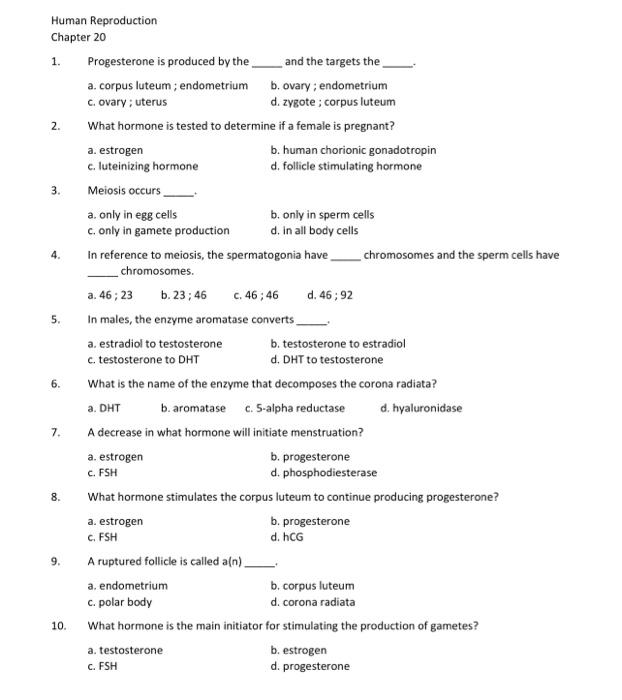 Human Reproduction
Chapter 20

1. Progesterone is produced by the _____ and the targets the _____.

a. corpus luteum ; endometrium b. ovary ; endometrium
c. ovary ; uterus d. zygote ; corpus luteum

2. What hormone is tested to determine if a female is pregnant?

a. estrogen b. human chorionic gonadotropin
c. luteinizing hormone d. follicle stimulating hormone

3. Meiosis occurs _____.

a. only in egg cells b. only in sperm cells
c. only in gamete production d. in all body cells

4. In reference to meiosis, the spermatogonia have _____ chromosomes and the sperm cells have _____ chromosomes.

a. 46 ; 23 b. 23 ; 46 c. 46 ; 46 d. 46 ; 92

5. In males, the enzyme aromatase converts _____.

a. estradiol to testosterone b. testosterone to estradiol
c. testosterone to DHT d. DHT to testosterone

6. What is the name of the enzyme that decomposes the corona radiata?

a. DHT b. aromatase c. 5-alpha reductase d. hyaluronidase

7. A decrease in what hormone will initiate menstruation?

a. estrogen b. progesterone
c. FSH d. phosphodiesterase

8. What hormone stimulates the corpus luteum to continue producing progesterone?

a. estrogen b. progesterone
c. FSH d. hCG

9. A ruptured follicle is called a(n) _____.

a. endometrium b. corpus luteum
c. polar body d. corona radiata

10. What hormone is the main initiator for stimulating the production of gametes?

a. testosterone b. estrogen
c. FSH d. progesterone